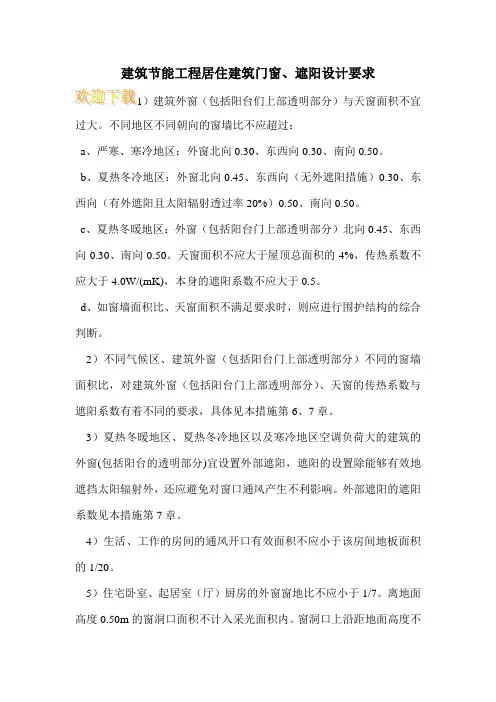 建筑节能工程居住建筑门窗、遮阳设计要求

欢迎下载 1）建筑外窗（包括阳台们上部透明部分）与天窗面积不宜过大。不同地区不同朝向的窗墙比不应超过：

a、严寒、寒冷地区：外窗北向 0.30、东西向 0.30、南向 0.50。

b、夏热冬冷地区：外窗北向 0.45、东西向（无外遮阳措施）0.30、东西向（有外遮阳且太阳辐射透过率 20%）0.50、南向 0.50。

c、夏热冬暖地区：外窗（包括阳台门上部透明部分）北向 0.45、东西向 0.30、南向 0.50。天窗面积不应大于屋顶总面积的 4%，传热系数不应大于 4.0W/(mK)，本身的遮阳系数不应大于 0.5。

d、如窗墙面积比、天窗面积不满足要求时，则应进行围护结构的综合判断。

2）不同气候区、建筑外窗（包括阳台门上部透明部分）不同的窗墙面积比，对建筑外窗（包括阳台门上部透明部分）、天窗的传热系数与遮阳系数有着不同的要求，具体见本措施第 6、7 章。

3）夏热冬暖地区、夏热冬冷地区以及寒冷地区空调负荷大的建筑的外窗(包括阳台的透明部分)宜设置外部遮阳，遮阳的设置除能够有效地遮挡太阳辐射外，还应避免对窗口通风产生不利影响。外部遮阳的遮阳系数见本措施第 7 章。

4）生活、工作的房间的通风开口有效面积不应小于该房间地板面积的 1/20。

5）住宅卧室、起居室（厅）厨房的外窗窗地比不应小于 1/7。离地面高度 0.50m 的窗洞口面积不计入采光面积内。窗洞口上沿距地面高度不